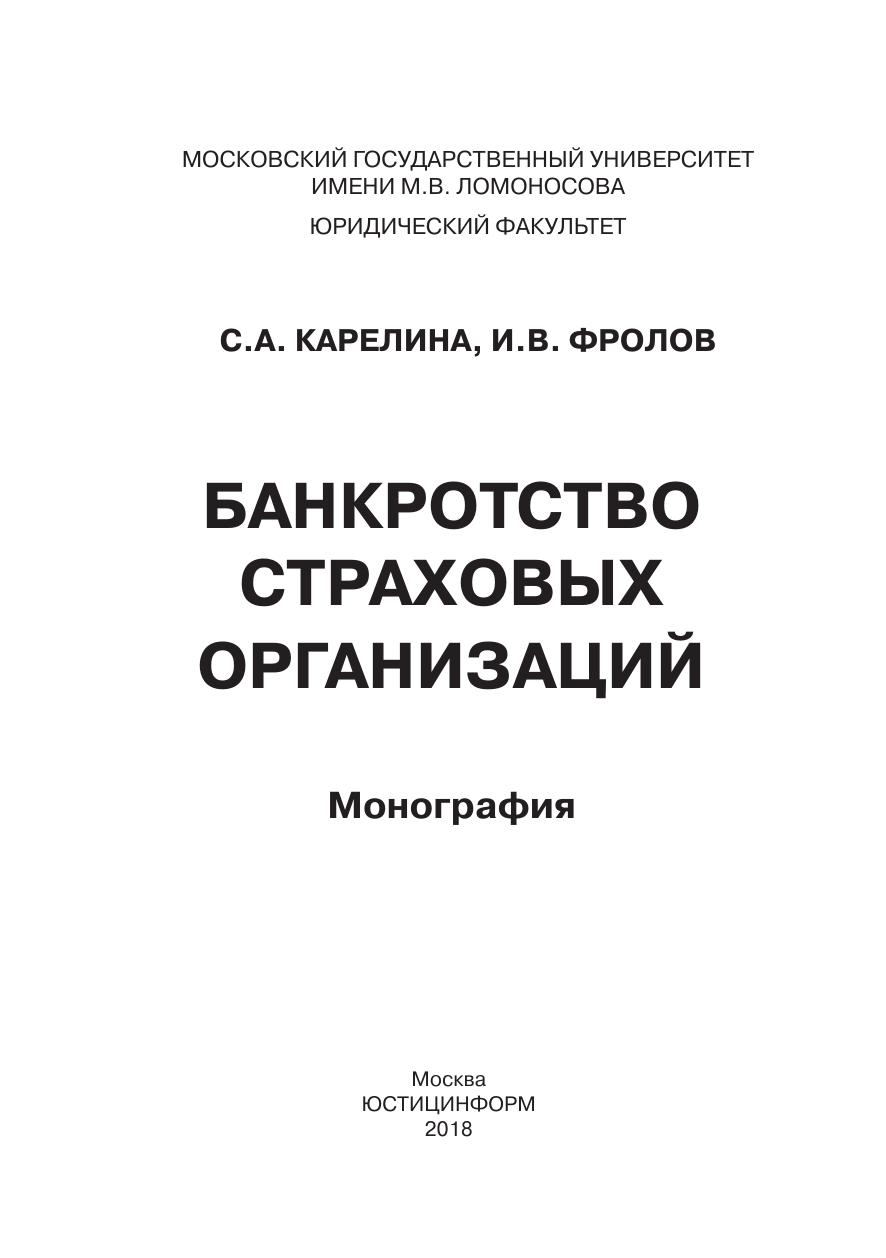 МОСКОВСКИЙ ГОСУДАРСТВЕННЫЙ УНИВЕРСИТЕТ
ИМЕНИ М.В. ЛОМОНОСОВА

ЮРИДИЧЕСКИЙ ФАКУЛЬТЕТ

С.А. КАРЕЛИНА, И.В. ФРОЛОВ

БАНКРОТСТВО
СТРАХОВЫХ
ОРГАНИЗАЦИЙ

Монография

Москва
ЮСТИЦИНФОРМ
2018